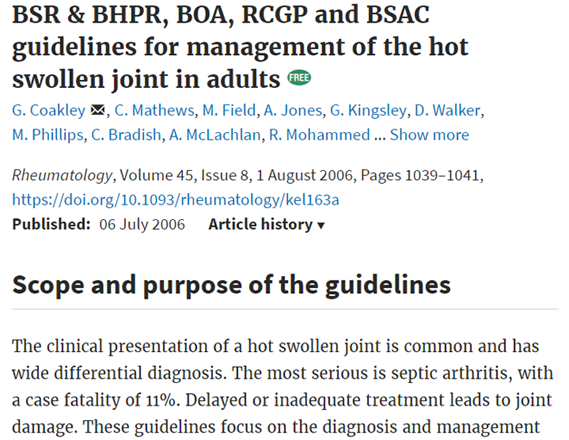 BSR & BHPR, BOA, RCGP and BSAC guidelines for management of the hot swollen joint in adults FREE

G. Coakley, C. Mathews, M. Field, A. Jones, G. Kingsley, D. Walker, M. Phillips, C. Bradish, A. McLachlan, R. Mohammed ... Show more

Rheumatology, Volume 45, Issue 8, 1 August 2006, Pages 1039–1041, https://doi.org/10.1093/rheumatology/kel163a

Published: 06 July 2006 Article history ▾

Scope and purpose of the guidelines

The clinical presentation of a hot swollen joint is common and has wide differential diagnosis. The most serious is septic arthritis, with a case fatality of 11%. Delayed or inadequate treatment leads to joint damage. These guidelines focus on the diagnosis and management